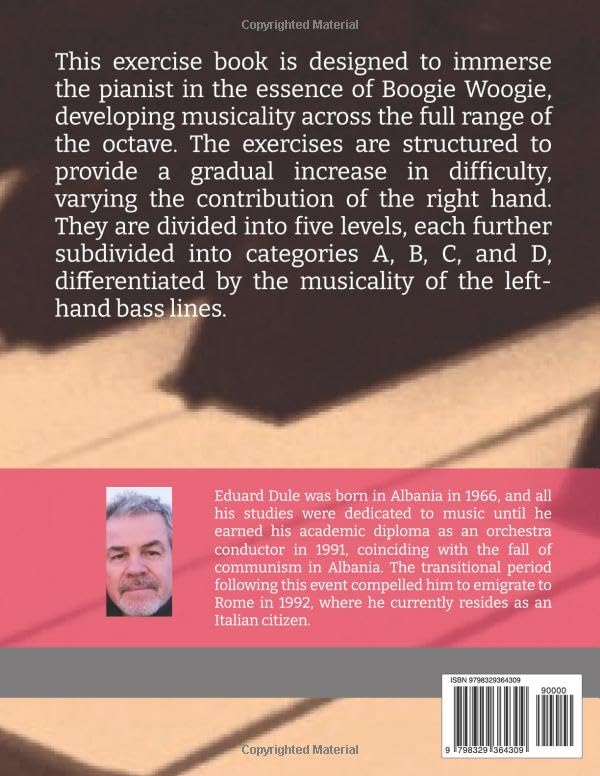 Copyrighted Material

This exercise book is designed to immerse the pianist in the essence of Boogie Woogie, developing musicality across the full range of the octave. The exercises are structured to provide a gradual increase in difficulty, varying the contribution of the right hand. They are divided into five levels, each further subdivided into categories A, B, C, and D, differentiated by the musicality of the left-hand bass lines.

Eduard Dule was born in Albania in 1966, and all his studies were dedicated to music until he earned his academic diploma as an orchestra conductor in 1991, coinciding with the fall of communism in Albania. The transitional period following this event compelled him to emigrate to Rome in 1992, where he currently resides as an Italian citizen.

ISBN 9798329364309

90000

9 798329 364309

Copyrighted Material